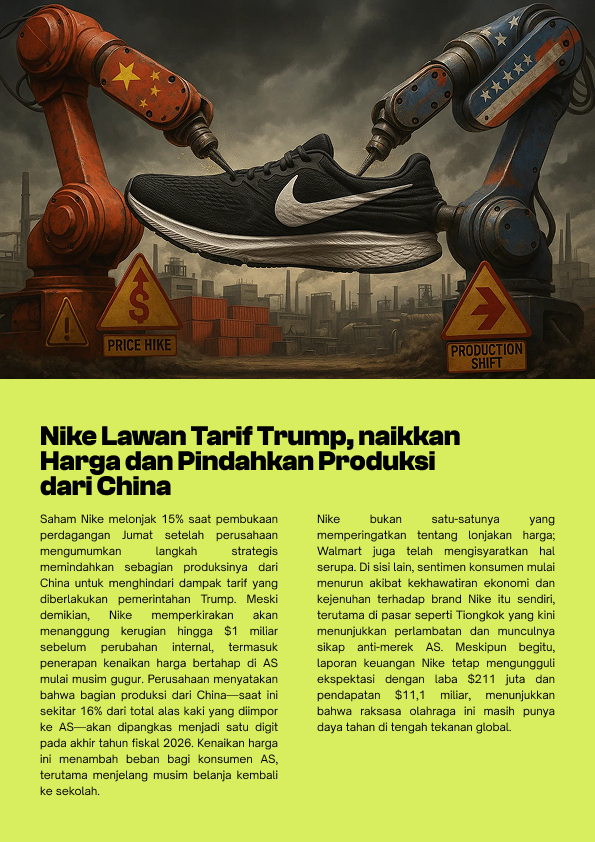 PRICE HIKE

PRODUCTION SHIFT

Nike Lawan Tarif Trump, naikkan Harga dan Pindahkan Produksi dari China

Saham Nike melonjak 15% saat pembukaan perdagangan Jumat setelah perusahaan mengumumkan langkah strategis memindahkan sebagian produksinya dari China untuk menghindari dampak tarif yang diberlakukan pemerintahan Trump. Meski demikian, Nike memperkirakan akan menanggung kerugian hingga $1 miliar sebelum perubahan internal, termasuk penerapan kenaikan harga bertahap di AS mulai musim gugur. Perusahaan menyatakan bahwa bagian produksi dari China—saat ini sekitar 16% dari total alas kaki yang diimpor ke AS—akan dipangkas menjadi satu digit pada akhir tahun fiskal 2026. Kenaikan harga ini menambah beban bagi konsumen AS, terutama menjelang musim belanja kembali ke sekolah.

Nike bukan satu-satunya yang memperingatkan tentang lonjakan harga; Walmart juga telah mengisyaratkan hal serupa. Di sisi lain, sentimen konsumen mulai menurun akibat kekhawatiran ekonomi dan kejenuhan terhadap brand Nike itu sendiri, terutama di pasar seperti Tiongkok yang kini menunjukkan perlambatan dan munculnya sikap anti-merek AS. Meskipun begitu, laporan keuangan Nike tetap mengungguli ekspektasi dengan laba $211 juta dan pendapatan $11,1 miliar, menunjukkan bahwa raksasa olahraga ini masih punya daya tahan di tengah tekanan global.